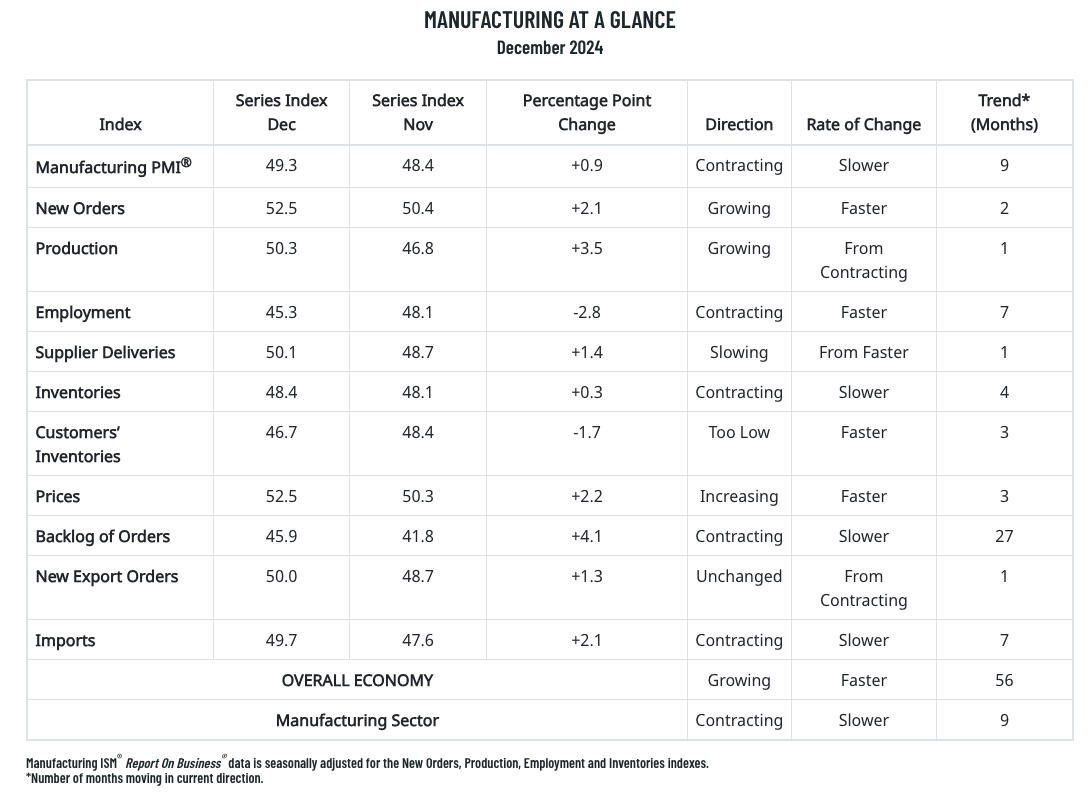 MANUFACTURING AT A GLANCE
December 2024

| Index | Series Index Dec | Series Index Nov | Percentage Point Change | Direction | Rate of Change | Trend* (Months) |
|---|---|---|---|---|---|---|
| Manufacturing PMI® | 49.3 | 48.4 | +0.9 | Contracting | Slower | 9 |
| New Orders | 52.5 | 50.4 | +2.1 | Growing | Faster | 2 |
| Production | 50.3 | 46.8 | +3.5 | Growing | From Contracting | 1 |
| Employment | 45.3 | 48.1 | -2.8 | Contracting | Faster | 7 |
| Supplier Deliveries | 50.1 | 48.7 | +1.4 | Slowing | From Faster | 1 |
| Inventories | 48.4 | 48.1 | +0.3 | Contracting | Slower | 4 |
| Customers' Inventories | 46.7 | 48.4 | -1.7 | Too Low | Faster | 3 |
| Prices | 52.5 | 50.3 | +2.2 | Increasing | Faster | 3 |
| Backlog of Orders | 45.9 | 41.8 | +4.1 | Contracting | Slower | 27 |
| New Export Orders | 50.0 | 48.7 | +1.3 | Unchanged | From Contracting | 1 |
| Imports | 49.7 | 47.6 | +2.1 | Contracting | Slower | 7 |
| OVERALL ECONOMY | | | | Growing | Faster | 56 |
| Manufacturing Sector | | | | Contracting | Slower | 9 |

Manufacturing ISM® Report On Business® data is seasonally adjusted for the New Orders, Production, Employment and Inventories indexes.
*Number of months moving in current direction.